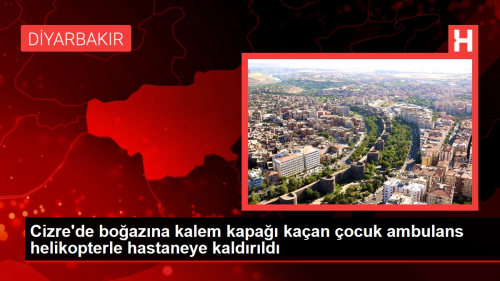 DİYARBAKIR

H

Cizre'de boğazına kalem kapağı kaçan çocuk ambulans helikopterle hastaneye kaldırıldı